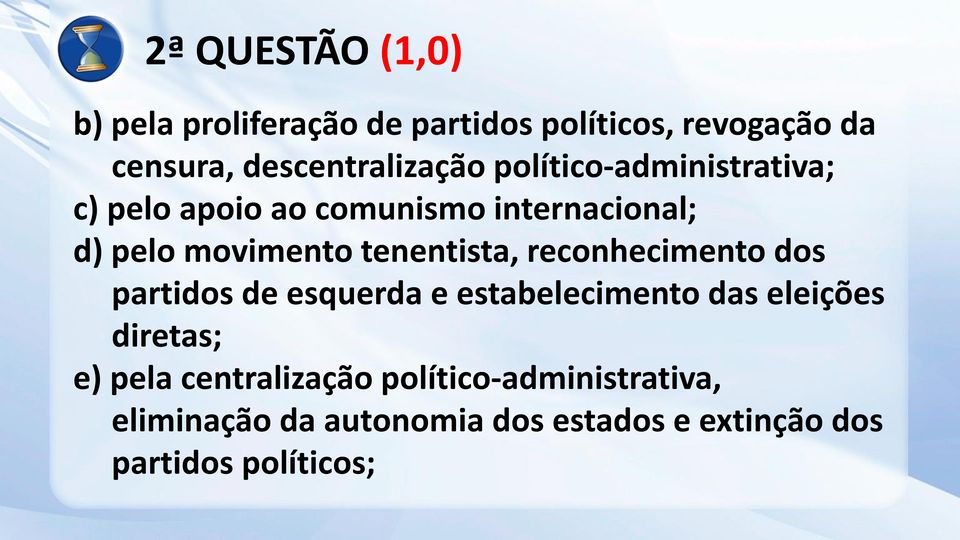 2ª QUESTÃO (1,0)

b) pela proliferação de partidos políticos, revogação da censura, descentralização político-administrativa;
c) pelo apoio ao comunismo internacional;
d) pelo movimento tenentista, reconhecimento dos partidos de esquerda e estabelecimento das eleições diretas;
e) pela centralização político-administrativa, eliminação da autonomia dos estados e extinção dos partidos políticos;